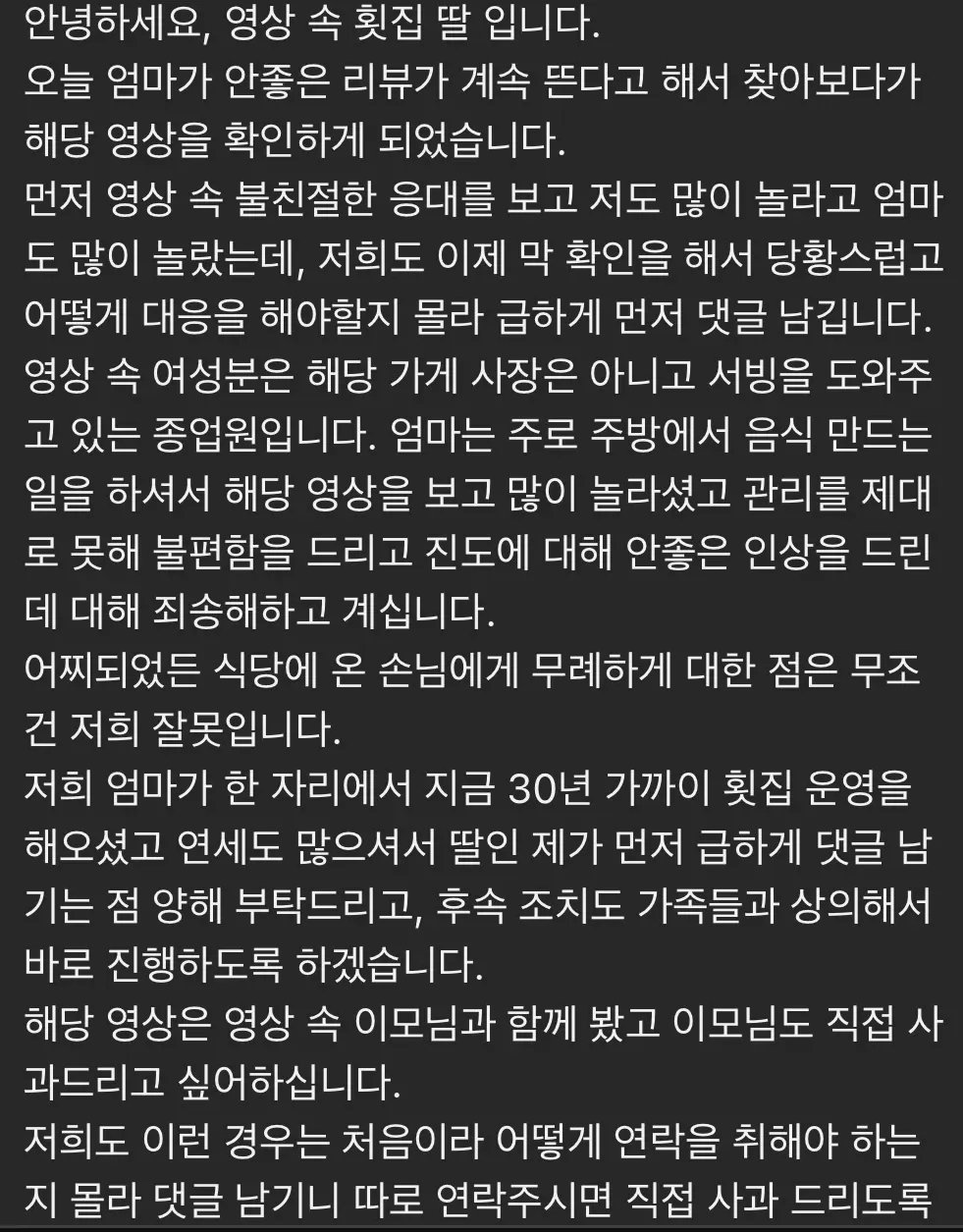 안녕하세요, 영상 속 횟집 딸 입니다.
오늘 엄마가 안좋은 리뷰가 계속 뜬다고 해서 찾아보다가 해당 영상을 확인하게 되었습니다.
먼저 영상 속 불친절한 응대를 보고 저도 많이 놀라고 엄마도 많이 놀랐는데, 저희도 이제 막 확인을 해서 당황스럽고 어떻게 대응을 해야할지 몰라 급하게 먼저 댓글 남깁니다.
영상 속 여성분은 해당 가게 사장은 아니고 서빙을 도와주고 있는 종업원입니다. 엄마는 주로 주방에서 음식 만드는 일을 하셔서 해당 영상을 보고 많이 놀라셨고 관리를 제대로 못해 불편함을 드리고 진도에 대해 안좋은 인상을 드린데 대해 죄송해하고 계십니다.
어찌되었든 식당에 온 손님에게 무례하게 대한 점은 무조건 저희 잘못입니다.
저희 엄마가 한 자리에서 지금 30년 가까이 횟집 운영을 해오셨고 연세도 많으셔서 딸인 제가 먼저 급하게 댓글 남기는 점 양해 부탁드리고, 후속 조치도 가족들과 상의해서 바로 진행하도록 하겠습니다.
해당 영상은 영상 속 이모님과 함께 봤고 이모님도 직접 사과드리고 싶어하십니다.
저희도 이런 경우는 처음이라 어떻게 연락을 취해야 하는지 몰라 댓글 남기니 따로 연락주시면 직접 사과 드리도록